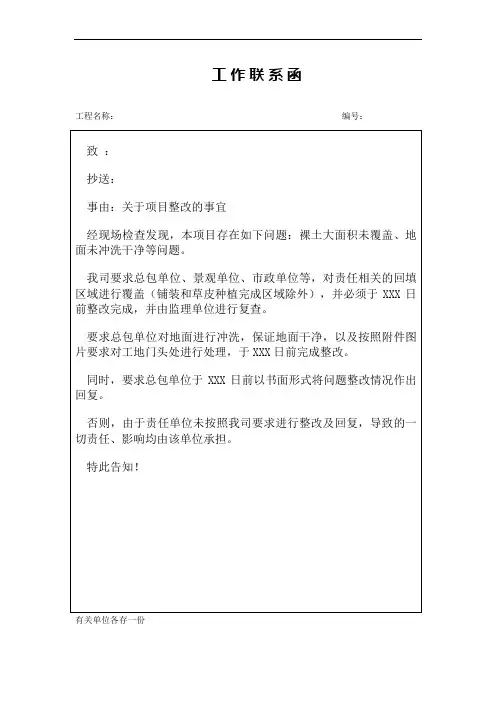 工作联系函

工程名称：　　　　　　　　　　　　　　　　　　　　　　编号：

致 ：

抄送：

事由：关于项目整改的事宜

经现场检查发现，本项目存在如下问题：裸土大面积未覆盖、地面未冲洗干净等问题。

我司要求总包单位、景观单位、市政单位等，对责任相关的回填区域进行覆盖（铺装和草皮种植完成区域除外），并必须于 XXX 日前整改完成，并由监理单位进行复查。

要求总包单位对地面进行冲洗，保证地面干净，以及按照附件图片要求对工地门头处进行处理，于 XXX 日前完成整改。

同时，要求总包单位于 XXX 日前以书面形式将问题整改情况作出回复。

否则，由于责任单位未按照我司要求进行整改及回复，导致的一切责任、影响均由该单位承担。

特此告知！

有关单位各存一份